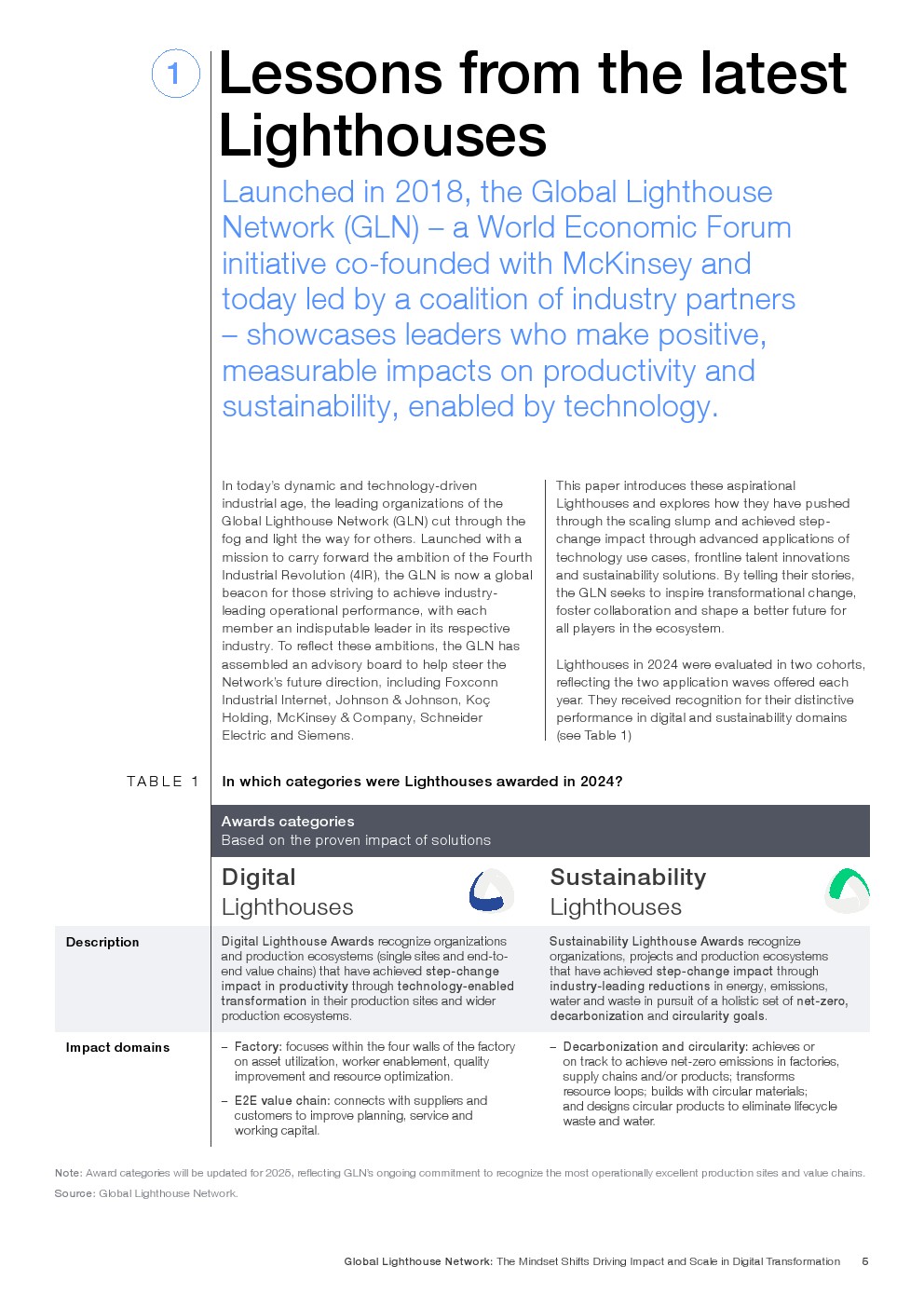 1

Lessons from the latest Lighthouses

Launched in 2018, the Global Lighthouse Network (GLN) – a World Economic Forum initiative co-founded with McKinsey and today led by a coalition of industry partners – showcases leaders who make positive, measurable impacts on productivity and sustainability, enabled by technology.

In today's dynamic and technology-driven industrial age, the leading organizations of the Global Lighthouse Network (GLN) cut through the fog and light the way for others. Launched with a mission to carry forward the ambition of the Fourth Industrial Revolution (4IR), the GLN is now a global beacon for those striving to achieve industry-leading operational performance, with each member an indisputable leader in its respective industry. To reflect these ambitions, the GLN has assembled an advisory board to help steer the Network's future direction, including Foxconn Industrial Internet, Johnson & Johnson, Koç Holding, McKinsey & Company, Schneider Electric and Siemens.

This paper introduces these aspirational Lighthouses and explores how they have pushed through the scaling slump and achieved step-change impact through advanced applications of technology use cases, frontline talent innovations and sustainability solutions. By telling their stories, the GLN seeks to inspire transformational change, foster collaboration and shape a better future for all players in the ecosystem.

Lighthouses in 2024 were evaluated in two cohorts, reflecting the two application waves offered each year. They received recognition for their distinctive performance in digital and sustainability domains (see Table 1)

TABLE 1 In which categories were Lighthouses awarded in 2024?

Awards categories
Based on the proven impact of solutions

| | Digital Lighthouses | Sustainability Lighthouses |
|---|---|---|
| Description | Digital Lighthouse Awards recognize organizations and production ecosystems (single sites and end-to-end value chains) that have achieved step-change impact in productivity through technology-enabled transformation in their production sites and wider production ecosystems. | Sustainability Lighthouse Awards recognize organizations, projects and production ecosystems that have achieved step-change impact through industry-leading reductions in energy, emissions, water and waste in pursuit of a holistic set of net-zero, decarbonization and circularity goals. |
| Impact domains | – Factory: focuses within the four walls of the factory on asset utilization, worker enablement, quality improvement and resource optimization. – E2E value chain: connects with suppliers and customers to improve planning, service and working capital. | – Decarbonization and circularity: achieves or on track to achieve net-zero emissions in factories, supply chains and/or products; transforms resource loops; builds with circular materials; and designs circular products to eliminate lifecycle waste and water. |

Note: Award categories will be updated for 2025, reflecting GLN's ongoing commitment to recognize the most operationally excellent production sites and value chains.
Source: Global Lighthouse Network.

Global Lighthouse Network: The Mindset Shifts Driving Impact and Scale in Digital Transformation 5